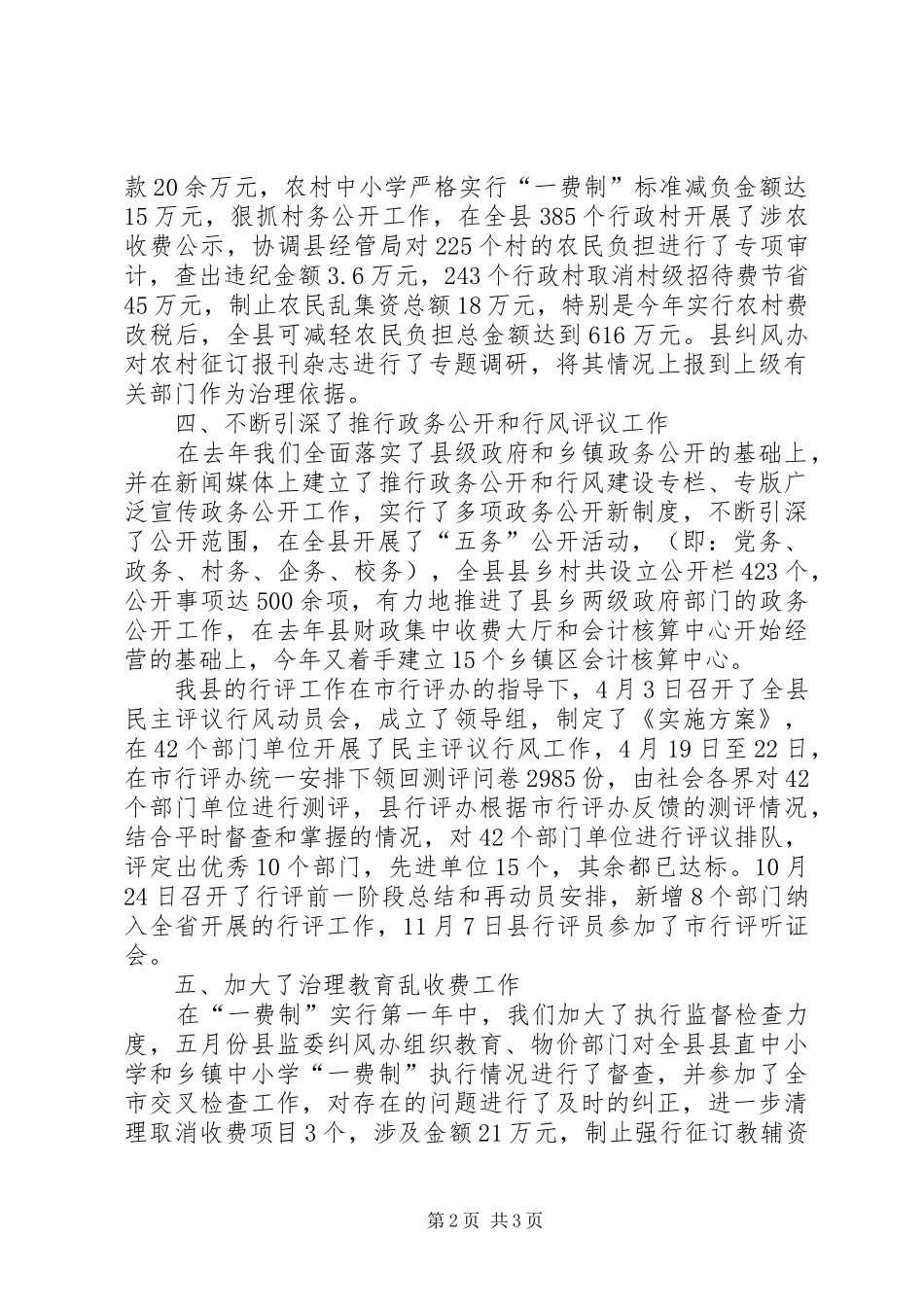 款20余万元，农村中小学严格实行“一费制”标准减负金额达15万元，狠抓村务公开工作，在全县385个行政村开展了涉农收费公示，协调县经管局对225个村的农民负担进行了专项审计，查出违纪金额3.6万元，243个行政村取消村级招待费节省45万元，制止农民乱集资总额18万元，特别是今年实行农村费改税后，全县可减轻农民负担总金额达到616万元。县纠风办对农村征订报刊杂志进行了专题调研，将其情况上报到上级有关部门作为治理依据。

四、不断引深了推行政务公开和行风评议工作

在去年我们全面落实了县级政府和乡镇政务公开的基础上，并在新闻媒体上建立了推行政务公开和行风建设专栏、专版广泛宣传政务公开工作，实行了多项政务公开新制度，不断引深了公开范围，在全县开展了“五务”公开活动，（即：党务、政务、村务、企务、校务），全县县乡村共设立公开栏423个，公开事项达500余项，有力地推进了县乡两级政府部门的政务公开工作，在去年县财政集中收费大厅和会计核算中心开始经营的基础上，今年又着手建立15个乡镇区会计核算中心。

我县的行评工作在市行评办的指导下，4月3日召开了全县民主评议行风动员会，成立了领导组，制定了《实施方案》，在42个部门单位开展了民主评议行风工作，4月19日至22日，在市行评办统一安排下领回测评问卷2985份，由社会各界对42个部门单位进行测评，县行评办根据市行评办反馈的测评情况，结合平时督查和掌握的情况，对42个部门单位进行评议排队，评定出优秀10个部门，先进单位15个，其余都已达标。10月24日召开了行评前一阶段总结和再动员安排，新增8个部门纳入全省开展的行评工作，11月7日县行评员参加了市行评听证会。

五、加大了治理教育乱收费工作

在“一费制”实行第一年中，我们加大了执行监督检查力度，五月份县监委纠风办组织教育、物价部门对全县县直中小学和乡镇中小学“一费制”执行情况进行了督查，并参加了全市交叉检查工作，对存在的问题进行了及时的纠正，进一步清理取消收费项目3个，涉及金额21万元，制止强行征订教辅资

第2页 共3页